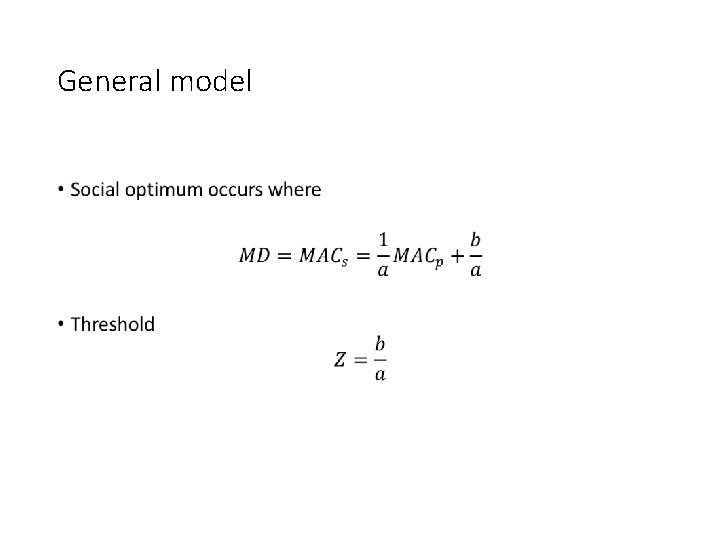 General model

• Social optimum occurs where

$MD = MAC_s = \frac{1}{a}MAC_p + \frac{b}{a}$

• Threshold

$Z = \frac{b}{a}$